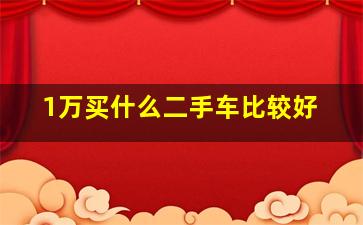 1万买什么二手车比较好